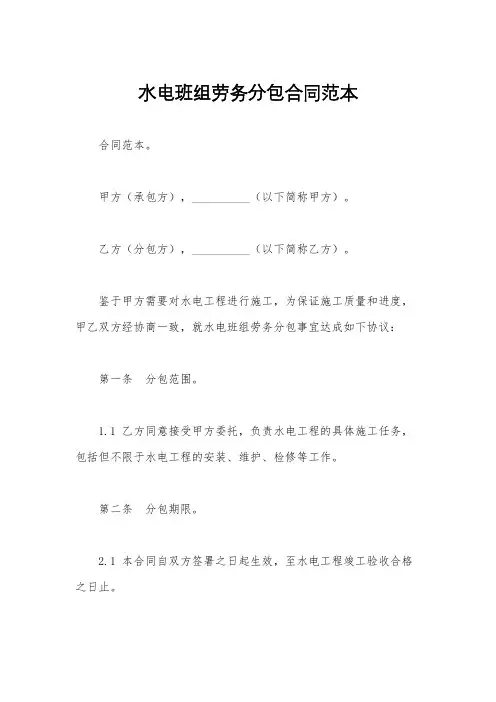 水电班组劳务分包合同范本

合同范本。

甲方（承包方），__________（以下简称甲方）。

乙方（分包方），__________（以下简称乙方）。

鉴于甲方需要对水电工程进行施工，为保证施工质量和进度，甲乙双方经协商一致，就水电班组劳务分包事宜达成如下协议：

第一条 分包范围。

1.1 乙方同意接受甲方委托，负责水电工程的具体施工任务，包括但不限于水电工程的安装、维护、检修等工作。

第二条 分包期限。

2.1 本合同自双方签署之日起生效，至水电工程竣工验收合格之日止。